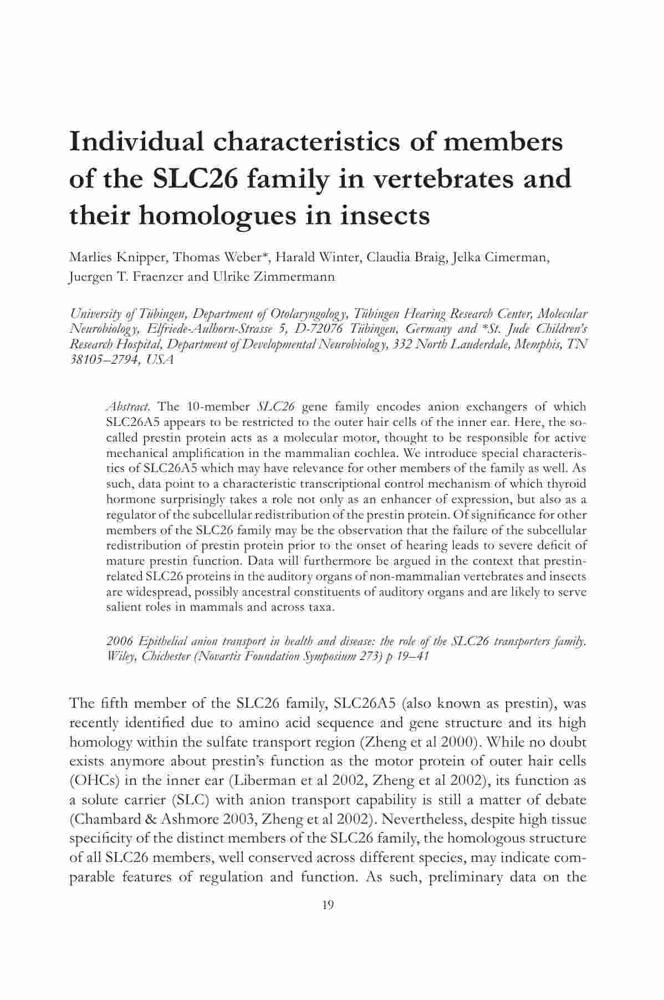 Individual characteristics of members of the SLC26 family in vertebrates and their homologues in insects

Marlies Knipper, Thomas Weber*, Harald Winter, Claudia Braig, Jelka Cimerman, Juergen T. Fraenzer and Ulrike Zimmermann

University of Tübingen, Department of Otolaryngology, Tübingen Hearing Research Center, Molecular Neurobiology, Elfriede-Aulhorn-Strasse 5, D-72076 Tübingen, Germany and *St. Jude Children's Research Hospital, Department of Developmental Neurobiology, 332 North Lauderdale, Memphis, TN 38105–2794, USA

Abstract. The 10-member SLC26 gene family encodes anion exchangers of which SLC26A5 appears to be restricted to the outer hair cells of the inner ear. Here, the so-called prestin protein acts as a molecular motor, thought to be responsible for active mechanical amplification in the mammalian cochlea. We introduce special characteristics of SLC26A5 which may have relevance for other members of the family as well. As such, data point to a characteristic transcriptional control mechanism of which thyroid hormone surprisingly takes a role not only as an enhancer of expression, but also as a regulator of the subcellular redistribution of the prestin protein. Of significance for other members of the SLC26 family may be the observation that the failure of the subcellular redistribution of prestin protein prior to the onset of hearing leads to severe deficit of mature prestin function. Data will furthermore be argued in the context that prestin-related SLC26 proteins in the auditory organs of non-mammalian vertebrates and insects are widespread, possibly ancestral constituents of auditory organs and are likely to serve salient roles in mammals and across taxa.

2006 Epithelial anion transport in health and disease: the role of the SLC26 transporters family. Wiley, Chichester (Novartis Foundation Symposium 273) p 19–41

The fifth member of the SLC26 family, SLC26A5 (also known as prestin), was recently identified due to amino acid sequence and gene structure and its high homology within the sulfate transport region (Zheng et al 2000). While no doubt exists anymore about prestin's function as the motor protein of outer hair cells (OHCs) in the inner ear (Liberman et al 2002, Zheng et al 2002), its function as a solute carrier (SLC) with anion transport capability is still a matter of debate (Chambard & Ashmore 2003, Zheng et al 2002). Nevertheless, despite high tissue specificity of the distinct members of the SLC26 family, the homologous structure of all SLC26 members, well conserved across different species, may indicate comparable features of regulation and function. As such, preliminary data on the

19